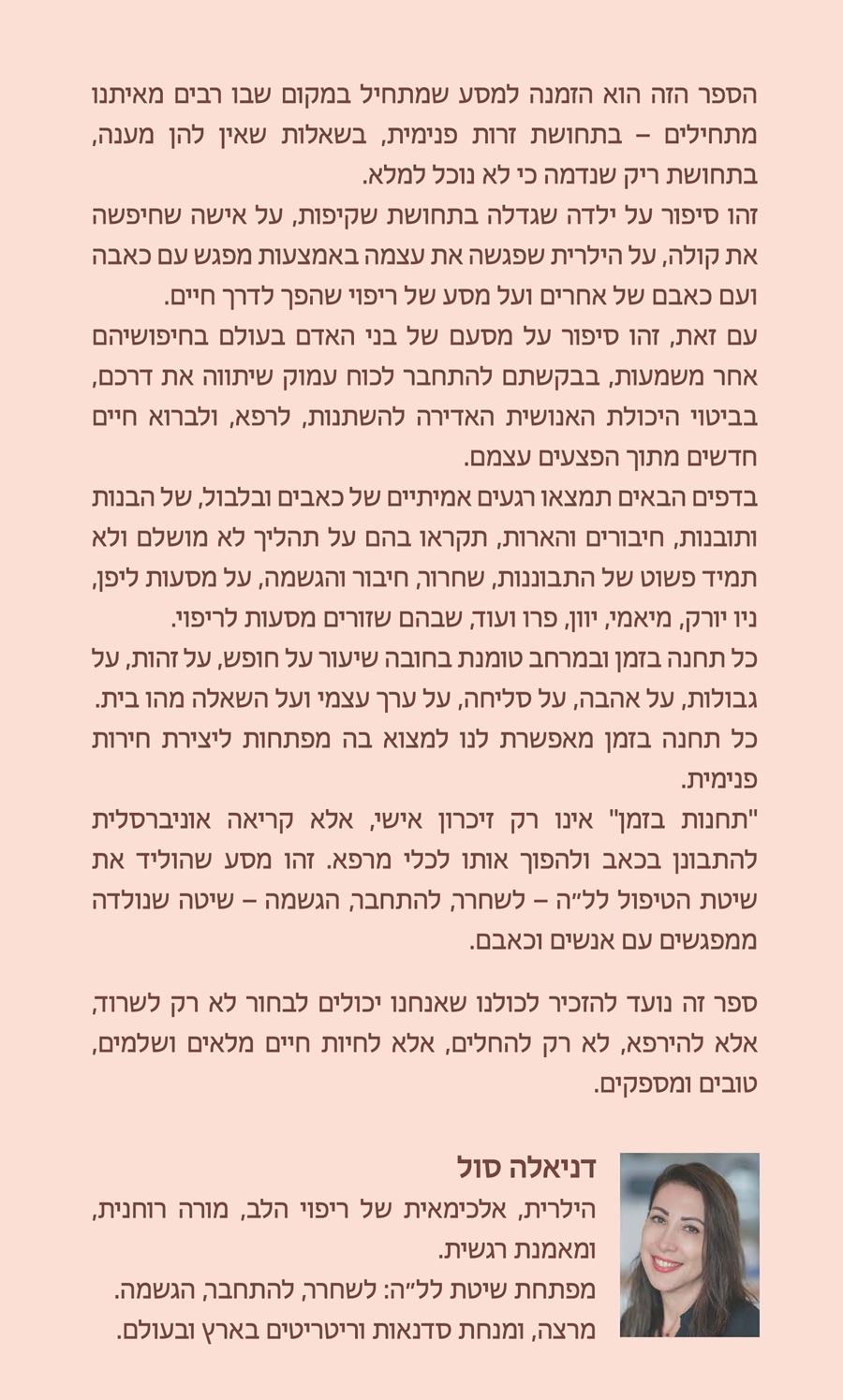 הספר הזה הוא הזמנה למסע שמתחיל במקום שבו רבים מאיתנו מתחילים – בתחושת זרות פנימית, בשאלות שאין להן מענה, בתחושת ריק שנדמה כי לא נוכל למלא.
זהו סיפור על ילדה שגדלה בתחושת שקיפות, על אישה שחיפשה את קולה, על הילרית שפגשה את עצמה באמצעות מפגש עם כאבה ועם כאבם של אחרים ועל מסע של ריפוי שהפך לדרך חיים.
עם זאת, זהו סיפור על מסעם של בני האדם בעולם בחיפושיהם אחר משמעות, בבקשתם להתחבר לכוח עמוק שיתווה את דרכם, בביטוי היכולת האנושית האדירה להשתנות, לרפא, ולברוא חיים חדשים מתוך הפצעים עצמם.
בדפים הבאים תמצאו רגעים אמיתיים של כאבים ובלבול, של הבנות ותובנות, חיבורים והארות, תקראו בהם על תהליך לא מושלם ולא תמיד פשוט של התבוננות, שחרור, חיבור והגשמה, על מסעות ליפן, ניו יורק, מיאמי, יוון, פרו ועוד, שבהם שזורים מסעות לריפוי.
כל תחנה בזמן ובמרחב טומנת בחובה שיעור על חופש, על זהות, על גבולות, על אהבה, על סליחה, על ערך עצמי ועל השאלה מהו בית.
כל תחנה בזמן מאפשרת לנו למצוא בה מפתחות ליצירת חירות פנימית.
"תחנות בזמן" אינו רק זיכרון אישי, אלא קריאה אוניברסלית להתבונן בכאב ולהפוך אותו לכלי מרפא. זהו מסע שהוליד את שיטת הטיפול לל״ה – לשחרר, להתחבר, הגשמה – שיטה שנולדה ממפגשים עם אנשים וכאבם.

ספר זה נועד להזכיר לכולנו שאנחנו יכולים לבחור לא רק לשרוד, אלא להירפא, לא רק להחלים, אלא לחיות חיים מלאים ושלמים, טובים ומספקים.

דניאלה סול
הילרית, אלכימאית של ריפוי הלב, מורה רוחנית, ומאמנת רגשית.
מפתחת שיטת לל״ה: לשחרר, להתחבר, הגשמה.
מרצה, ומנחת סדנאות וריטריטים בארץ ובעולם.